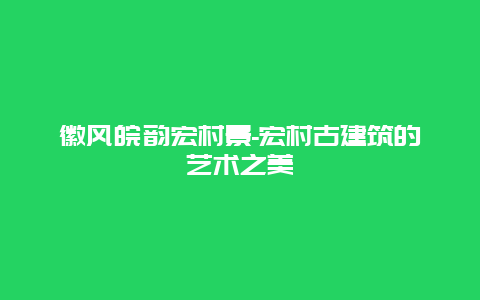 徽风皖韵宏村景-宏村古建筑的艺术之美